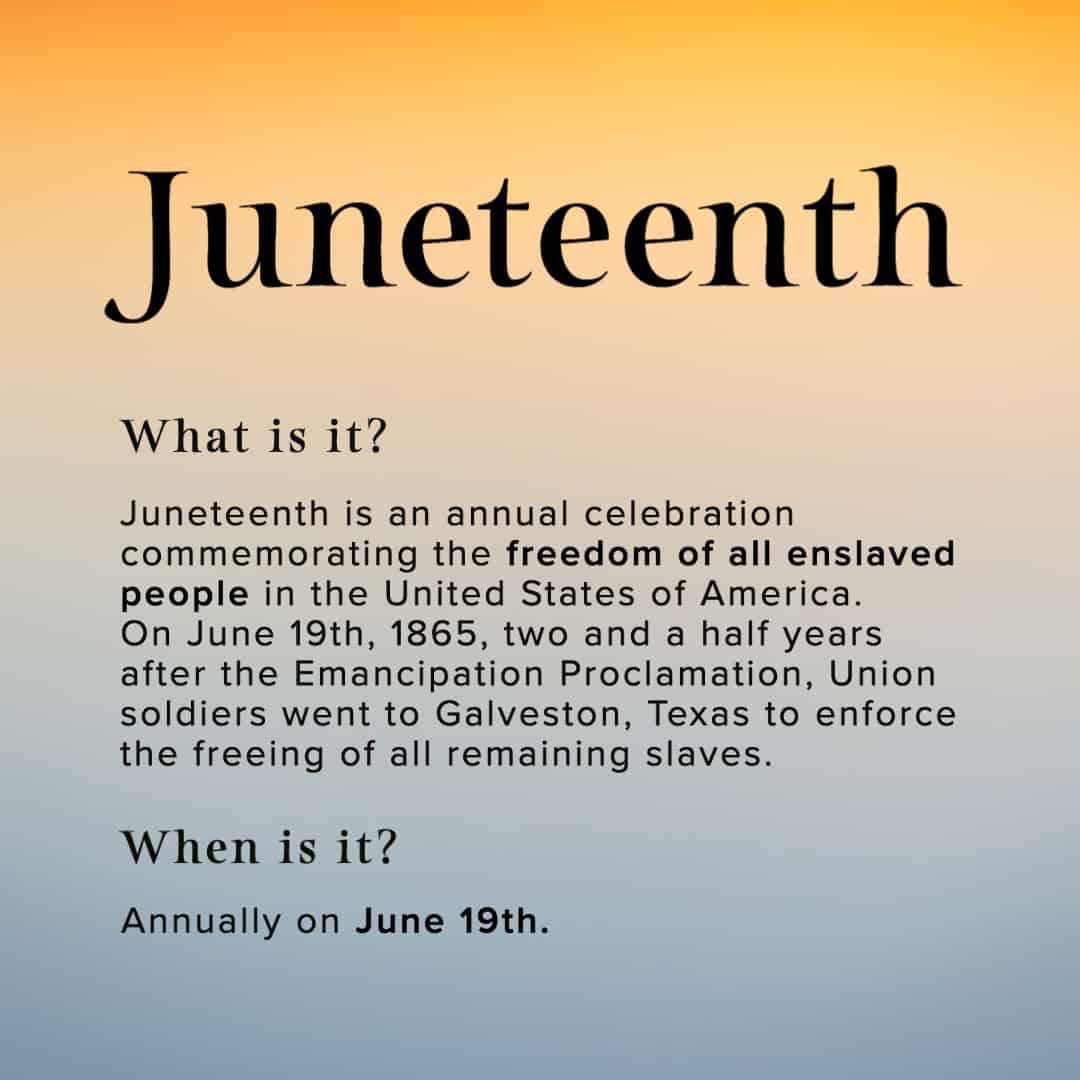 Juneteenth

What is it?

Juneteenth is an annual celebration commemorating the freedom of all enslaved people in the United States of America.
On June 19th, 1865, two and a half years after the Emancipation Proclamation, Union soldiers went to Galveston, Texas to enforce the freeing of all remaining slaves.

When is it?

Annually on June 19th.